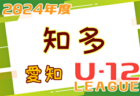 2024年度

知多

愛知 U-12 LEAGUE